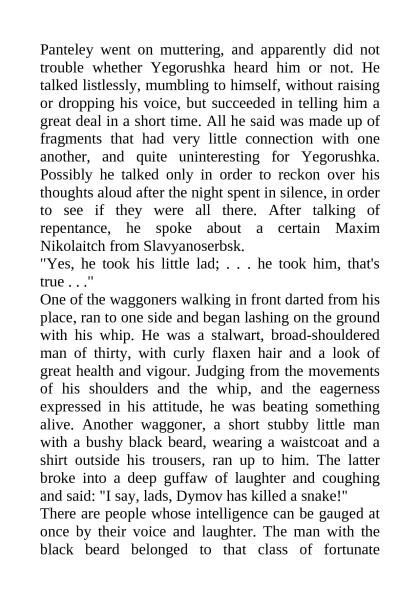 Panteley went on muttering, and apparently did not trouble whether Yegorushka heard him or not. He talked listlessly, mumbling to himself, without raising or dropping his voice, but succeeded in telling him a great deal in a short time. All he said was made up of fragments that had very little connection with one another, and quite uninteresting for Yegorushka. Possibly he talked only in order to reckon over his thoughts aloud after the night spent in silence, in order to see if they were all there. After talking of repentance, he spoke about a certain Maxim Nikolaitch from Slavyanoserbsk.
"Yes, he took his little lad; . . . he took him, that's true . . ."
One of the waggoners walking in front darted from his place, ran to one side and began lashing on the ground with his whip. He was a stalwart, broad-shouldered man of thirty, with curly flaxen hair and a look of great health and vigour. Judging from the movements of his shoulders and the whip, and the eagerness expressed in his attitude, he was beating something alive. Another waggoner, a short stubby little man with a bushy black beard, wearing a waistcoat and a shirt outside his trousers, ran up to him. The latter broke into a deep guffaw of laughter and coughing and said: "I say, lads, Dymov has killed a snake!"
There are people whose intelligence can be gauged at once by their voice and laughter. The man with the black beard belonged to that class of fortunate